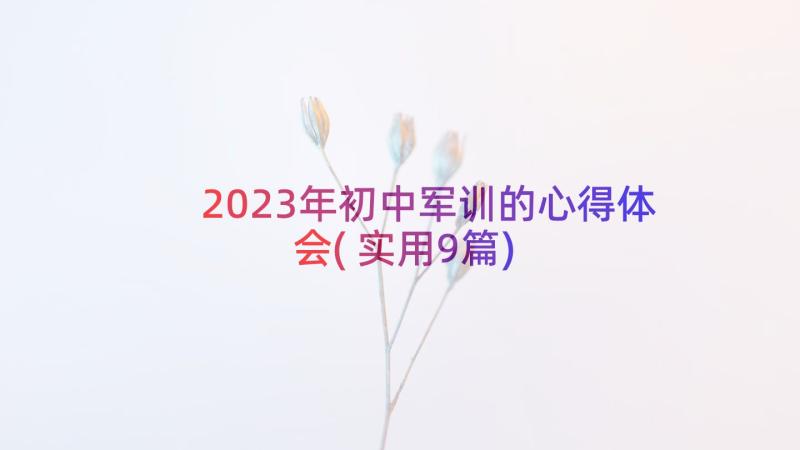 2023年初中军训的心得体会(实用9篇)